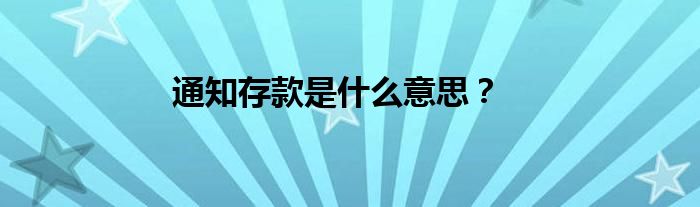 通知存款是什么意思？